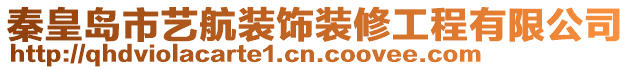 秦皇岛市艺航装饰装修工程有限公司
http://qhdviolacarte1.cn.coovee.com